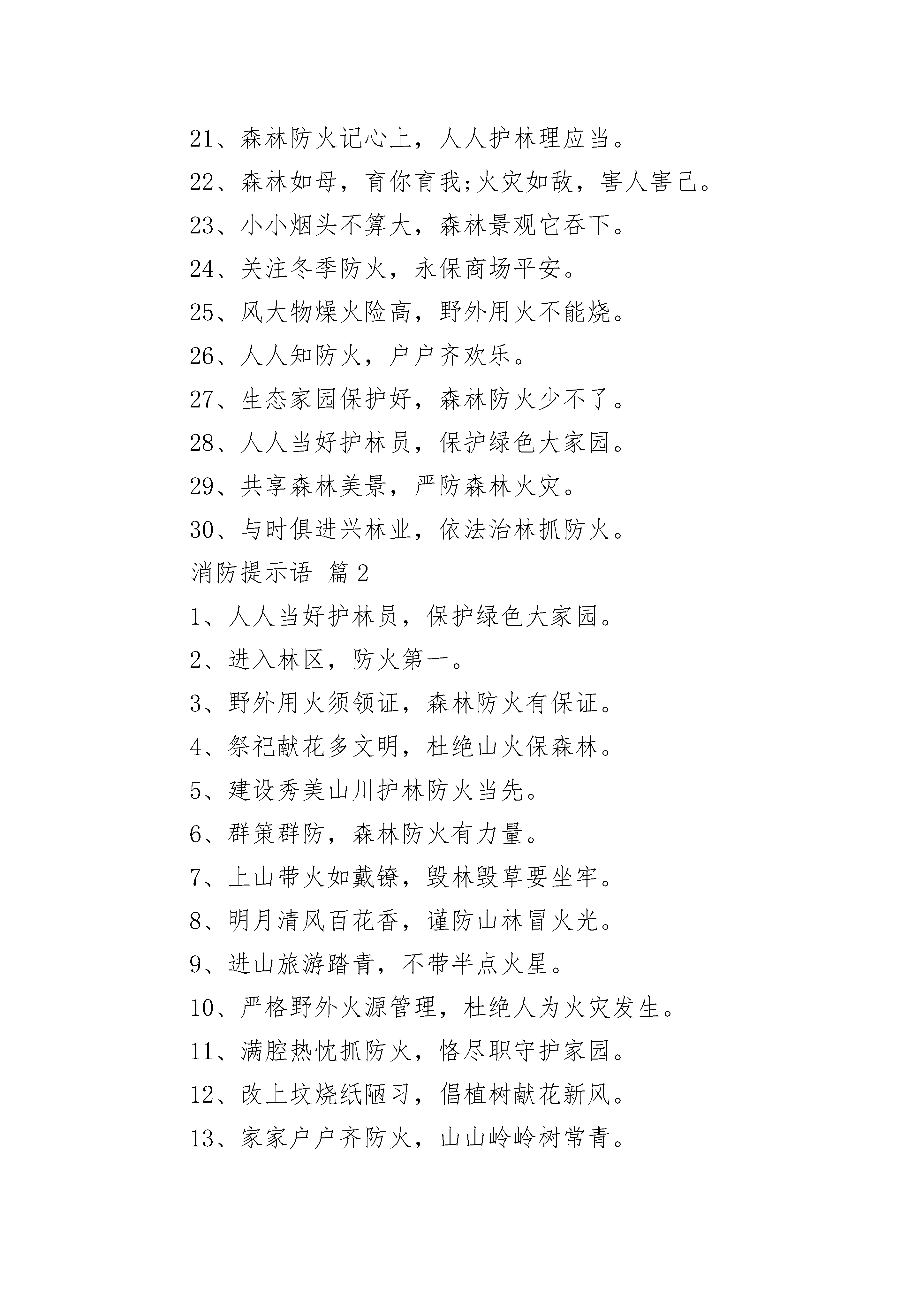 21、森林防火记心上，人人护林理应当。

22、森林如母，育你育我;火灾如敌，害人害己。

23、小小烟头不算大，森林景观它吞下。

24、关注冬季防火，永保商场平安。

25、风大物燥火险高，野外用火不能烧。

26、人人知防火，户户齐欢乐。

27、生态家园保护好，森林防火少不了。

28、人人当好护林员，保护绿色大家园。

29、共享森林美景，严防森林火灾。

30、与时俱进兴林业，依法治林抓防火。

消防提示语 篇2

1、人人当好护林员，保护绿色大家园。

2、进入林区，防火第一。

3、野外用火须领证，森林防火有保证。

4、祭祀献花多文明，杜绝山火保森林。

5、建设秀美山川护林防火当先。

6、群策群防，森林防火有力量。

7、上山带火如戴镣，毁林毁草要坐牢。

8、明月清风百花香，谨防山林冒火光。

9、进山旅游踏青，不带半点火星。

10、严格野外火源管理，杜绝人为火灾发生。

11、满腔热忱抓防火，恪尽职守护家园。

12、改上坟烧纸陋习，倡植树献花新风。

13、家家户户齐防火，山山岭岭树常青。